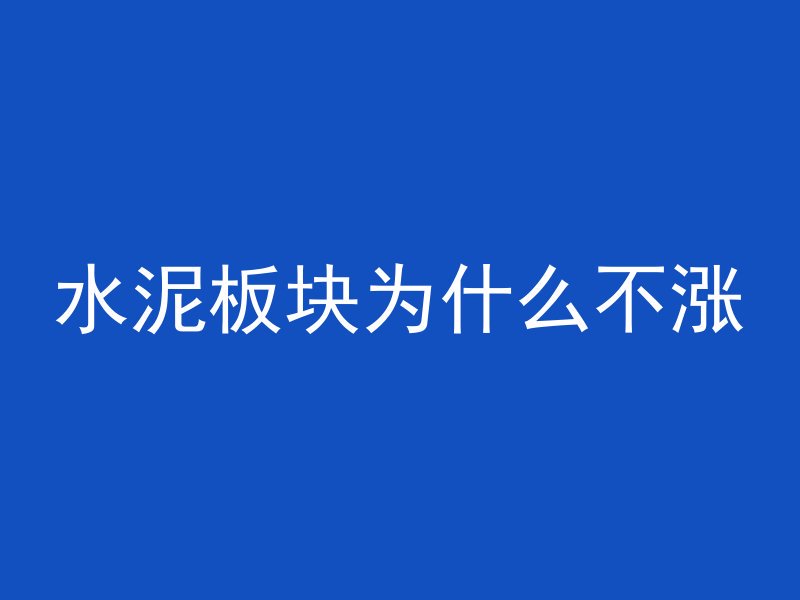 水泥板块为什么不涨